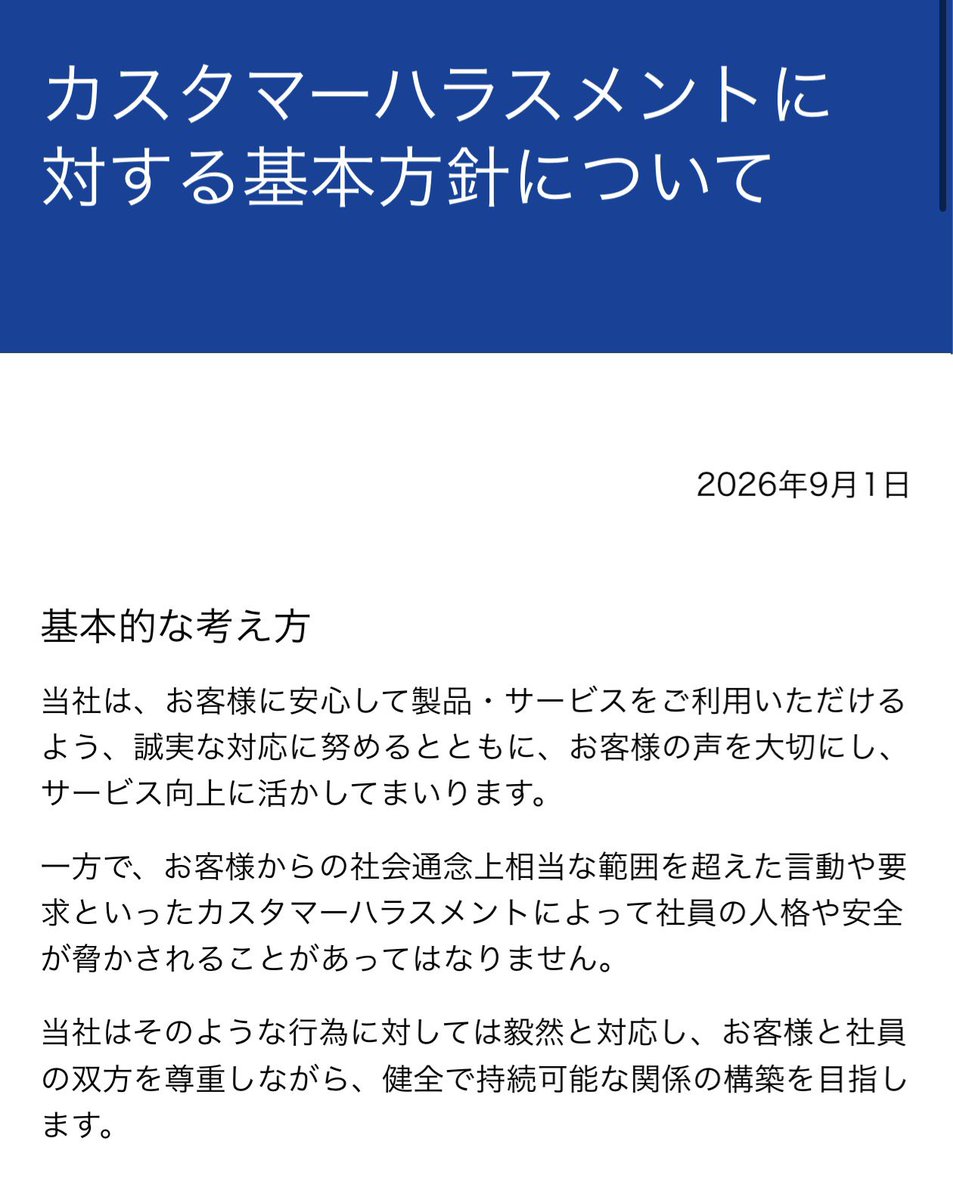 カスタマーハラスメントに対する基本方針について

2026年9月1日

基本的な考え方

当社は、お客様に安心して製品・サービスをご利用いただけるよう、誠実な対応に努めるとともに、お客様の声を大切にし、サービス向上に活かしてまいります。

一方で、お客様からの社会通念上相当な範囲を超えた言動や要求といったカスタマーハラスメントによって社員の人格や安全が脅かされることがあってはなりません。

当社はそのような行為に対しては毅然と対応し、お客様と社員の双方を尊重しながら、健全で持続可能な関係の構築を目指します。